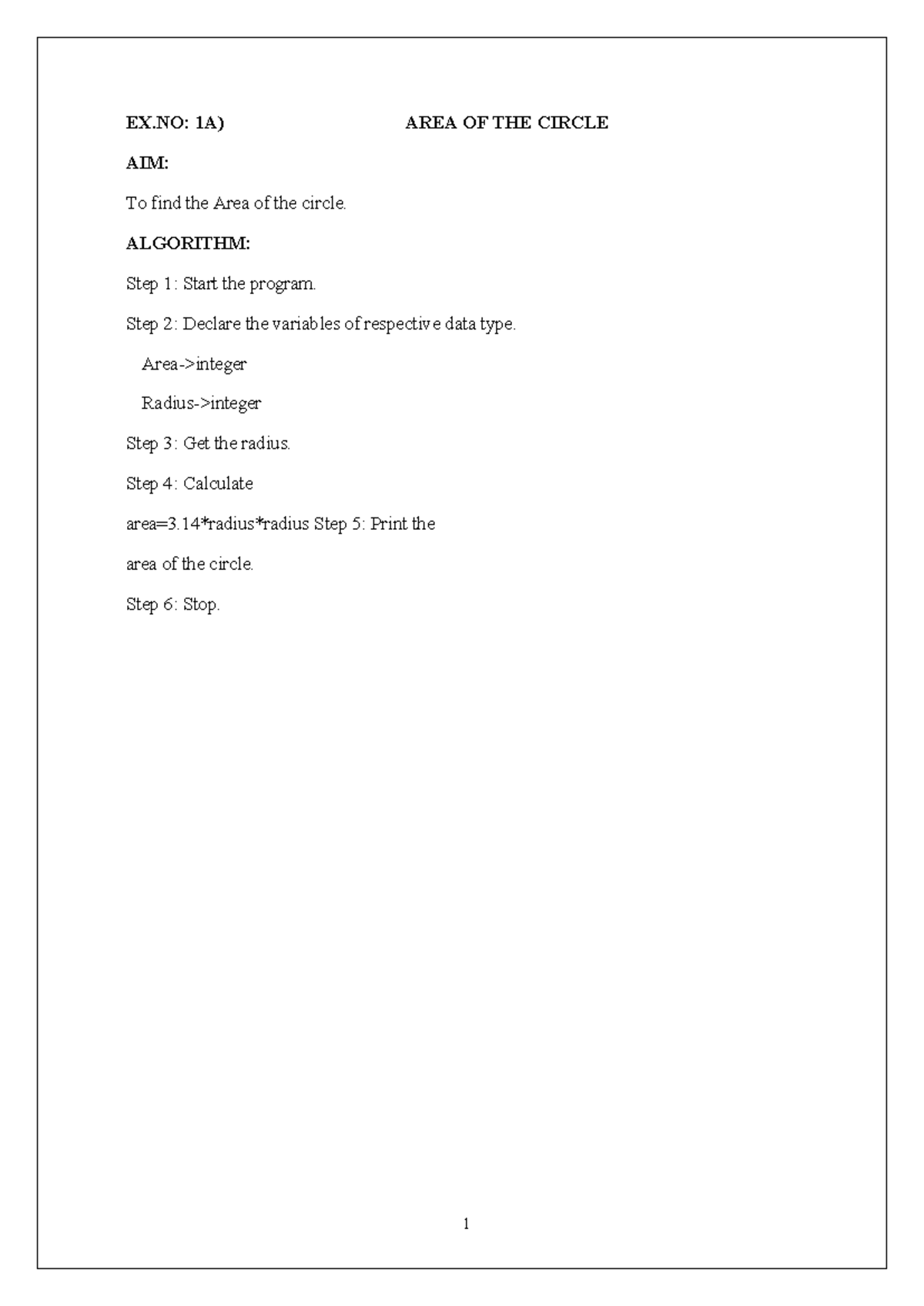 EX.NO: 1A) AREA OF THE CIRCLE

AIM:

To find the Area of the circle.

ALGORITHM:

Step 1: Start the program.

Step 2: Declare the variables of respective data type.

Area->integer

Radius->integer

Step 3: Get the radius.

Step 4: Calculate

area=3.14*radius*radius Step 5: Print the

area of the circle.

Step 6: Stop.

1